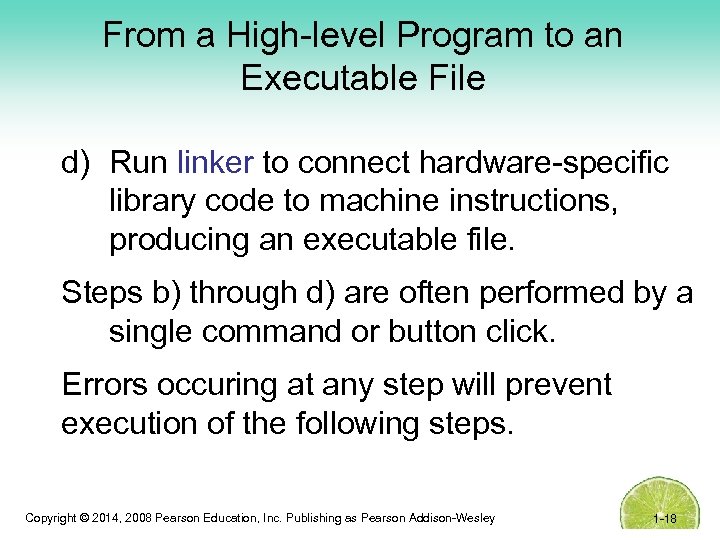 From a High-level Program to an Executable File

d) Run linker to connect hardware-specific library code to machine instructions, producing an executable file.

Steps b) through d) are often performed by a single command or button click.

Errors occuring at any step will prevent execution of the following steps.

Copyright © 2014, 2008 Pearson Education, Inc. Publishing as Pearson Addison-Wesley

1-18